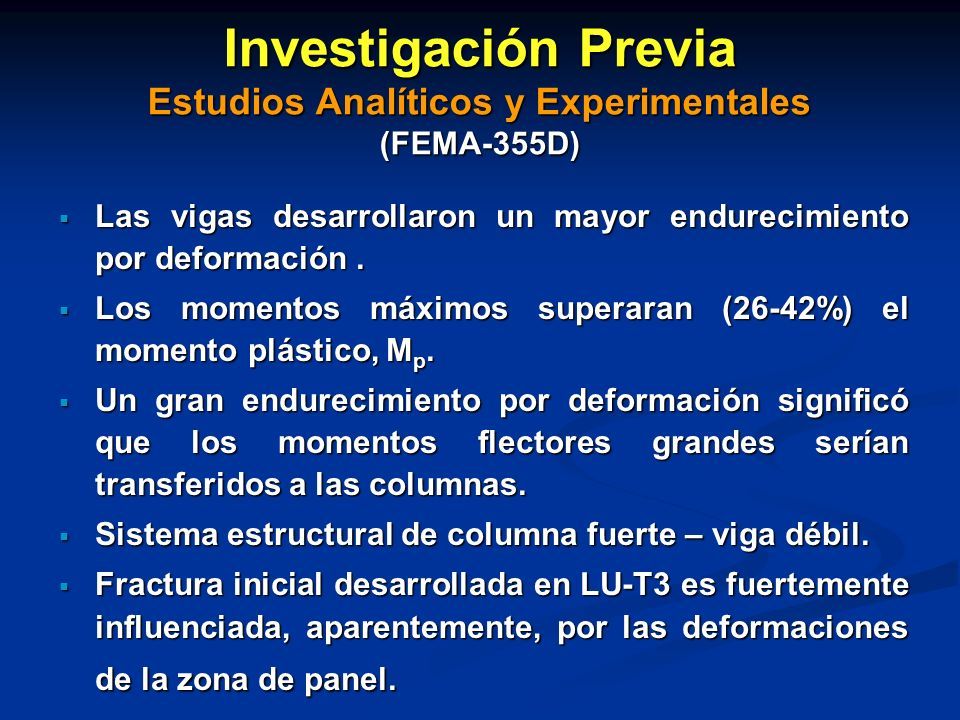 Investigación Previa
Estudios Analíticos y Experimentales
(FEMA-355D)

▪ Las vigas desarrollaron un mayor endurecimiento por deformación .

▪ Los momentos máximos superaran (26-42%) el momento plástico, $M_p$.

▪ Un gran endurecimiento por deformación significó que los momentos flectores grandes serían transferidos a las columnas.

▪ Sistema estructural de columna fuerte – viga débil.

▪ Fractura inicial desarrollada en LU-T3 es fuertemente influenciada, aparentemente, por las deformaciones de la zona de panel.